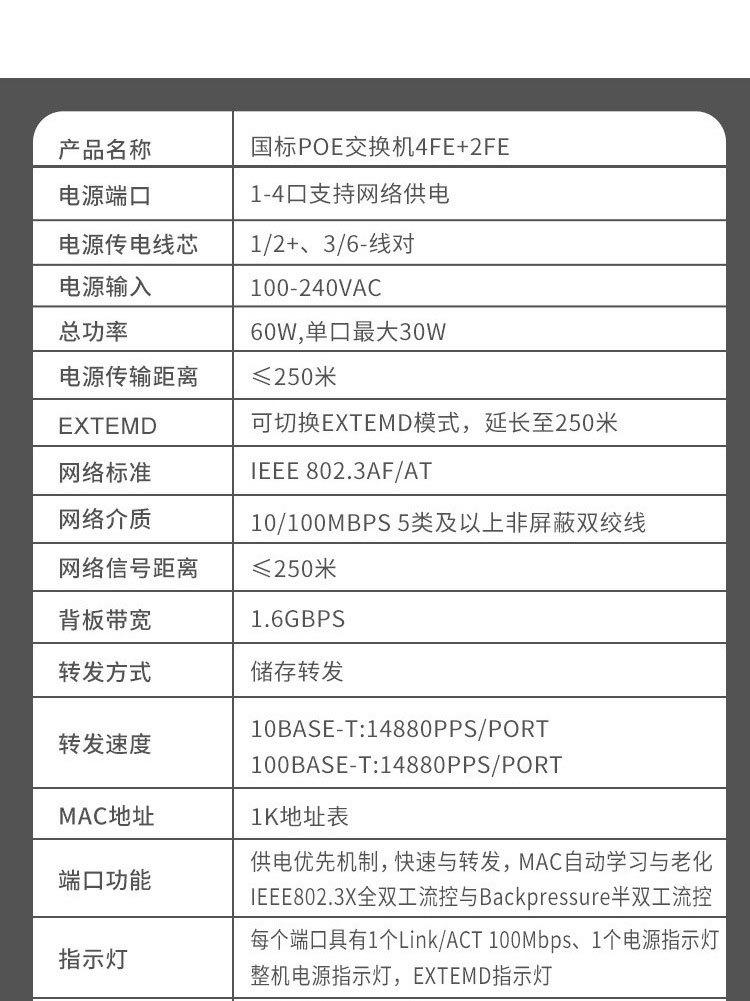 | 产品名称 | 国标POE交换机4FE+2FE |
|---|---|
| 电源端口 | 1-4口支持网络供电 |
| 电源传电线芯 | 1/2+、3/6-线对 |
| 电源输入 | 100-240VAC |
| 总功率 | 60W,单口最大30W |
| 电源传输距离 | ≤250米 |
| EXTEMD | 可切换EXTEMD模式，延长至250米 |
| 网络标准 | IEEE 802.3AF/AT |
| 网络介质 | 10/100MBPS 5类及以上非屏蔽双绞线 |
| 网络信号距离 | ≤250米 |
| 背板带宽 | 1.6GBPS |
| 转发方式 | 储存转发 |
| 转发速度 | 10BASE-T:14880PPS/PORT 100BASE-T:14880PPS/PORT |
| MAC地址 | 1K地址表 |
| 端口功能 | 供电优先机制，快速与转发，MAC自动学习与老化 IEEE802.3X全双工流控与Backpressure半双工流控 |
| 指示灯 | 每个端口具有1个Link/ACT 100Mbps、1个电源指示灯 整机电源指示灯，EXTEMD指示灯 |